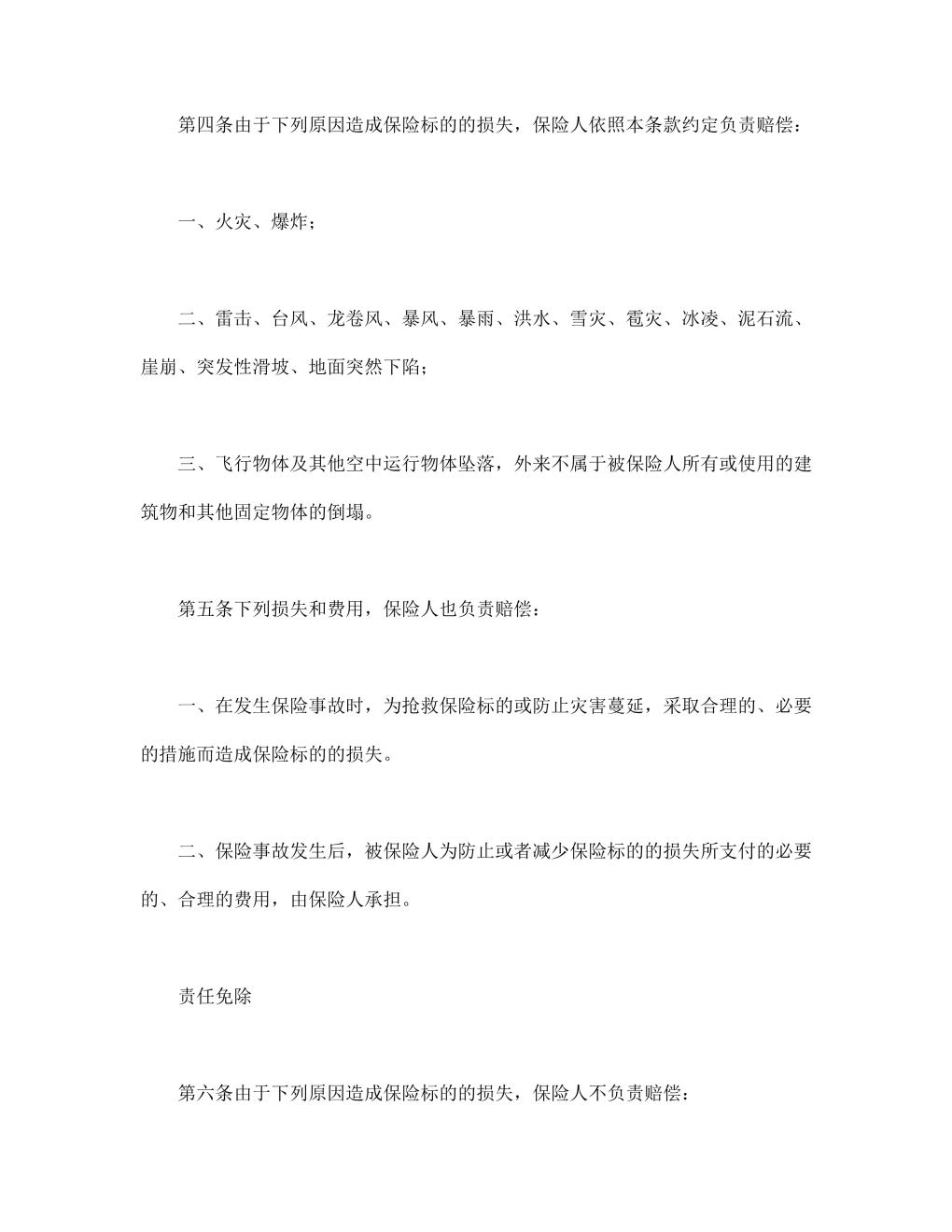 第四条由于下列原因造成保险标的的损失，保险人依照本条款约定负责赔偿：

一、火灾、爆炸；

二、雷击、台风、龙卷风、暴风、暴雨、洪水、雪灾、雹灾、冰凌、泥石流、崖崩、突发性滑坡、地面突然下陷；

三、飞行物体及其他空中运行物体坠落，外来不属于被保险人所有或使用的建筑物和其他固定物体的倒塌。

第五条下列损失和费用，保险人也负责赔偿：

一、在发生保险事故时，为抢救保险标的或防止灾害蔓延，采取合理的、必要的措施而造成保险标的的损失。

二、保险事故发生后，被保险人为防止或者减少保险标的的损失所支付的必要的、合理的费用，由保险人承担。

责任免除

第六条由于下列原因造成保险标的的损失，保险人不负责赔偿：